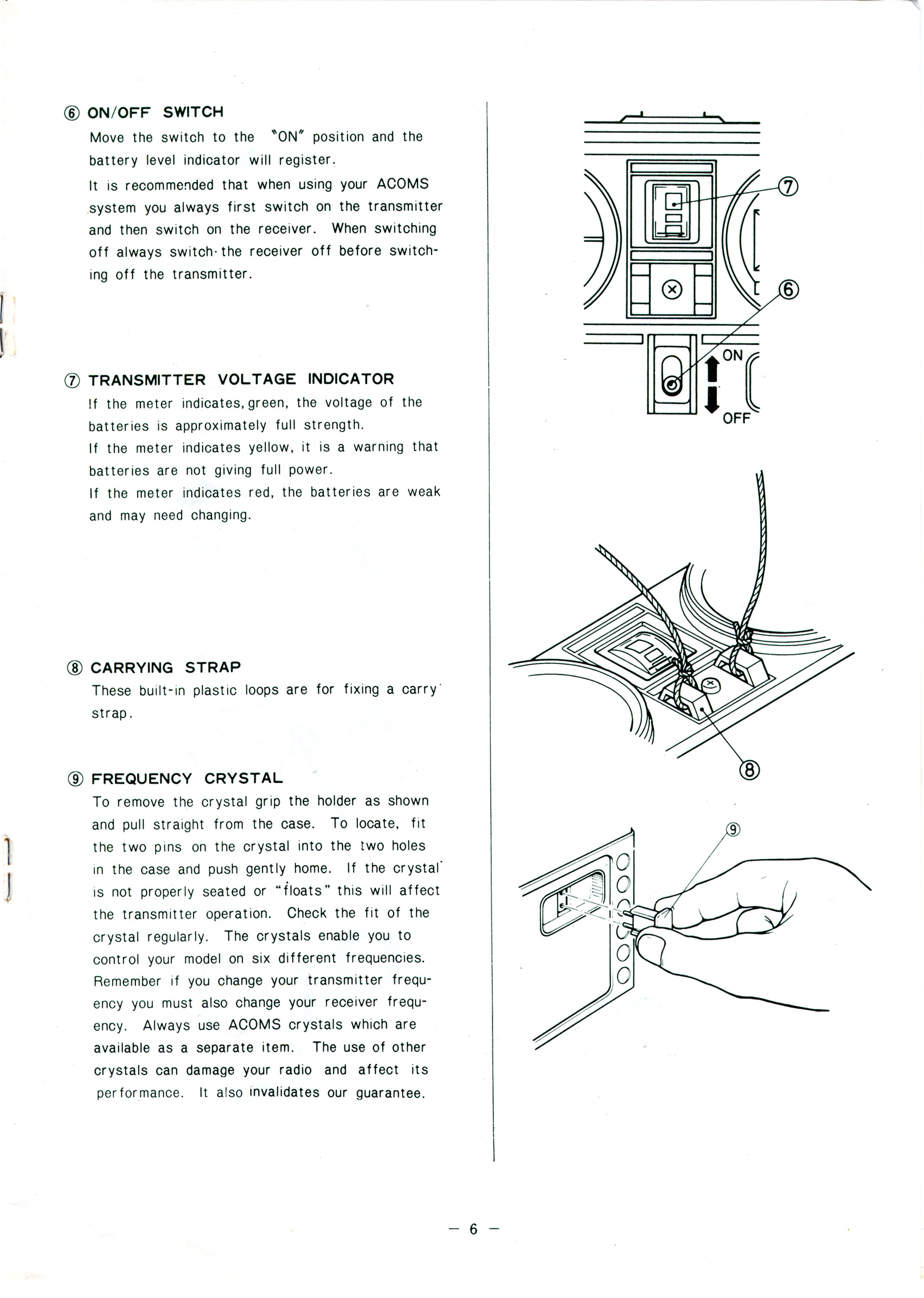 ⑥ ON/OFF SWITCH

Move the switch to the "ON" position and the battery level indicator will register.

It is recommended that when using your ACOMS system you always first switch on the transmitter and then switch on the receiver. When switching off always switch the receiver off before switching off the transmitter.

⑦ TRANSMITTER VOLTAGE INDICATOR

If the meter indicates, green, the voltage of the batteries is approximately full strength.

If the meter indicates yellow, it is a warning that batteries are not giving full power.

If the meter indicates red, the batteries are weak and may need changing.

⑧ CARRYING STRAP

These built-in plastic loops are for fixing a carry strap.

⑨ FREQUENCY CRYSTAL

To remove the crystal grip the holder as shown and pull straight from the case. To locate, fit the two pins on the crystal into the two holes in the case and push gently home. If the crystal is not properly seated or "floats" this will affect the transmitter operation. Check the fit of the crystal regularly. The crystals enable you to control your model on six different frequencies. Remember if you change your transmitter frequency you must also change your receiver frequency. Always use ACOMS crystals which are available as a separate item. The use of other crystals can damage your radio and affect its performance. It also invalidates our guarantee.

⑦

⑥

ON

OFF

⑧

⑨

— 6 —